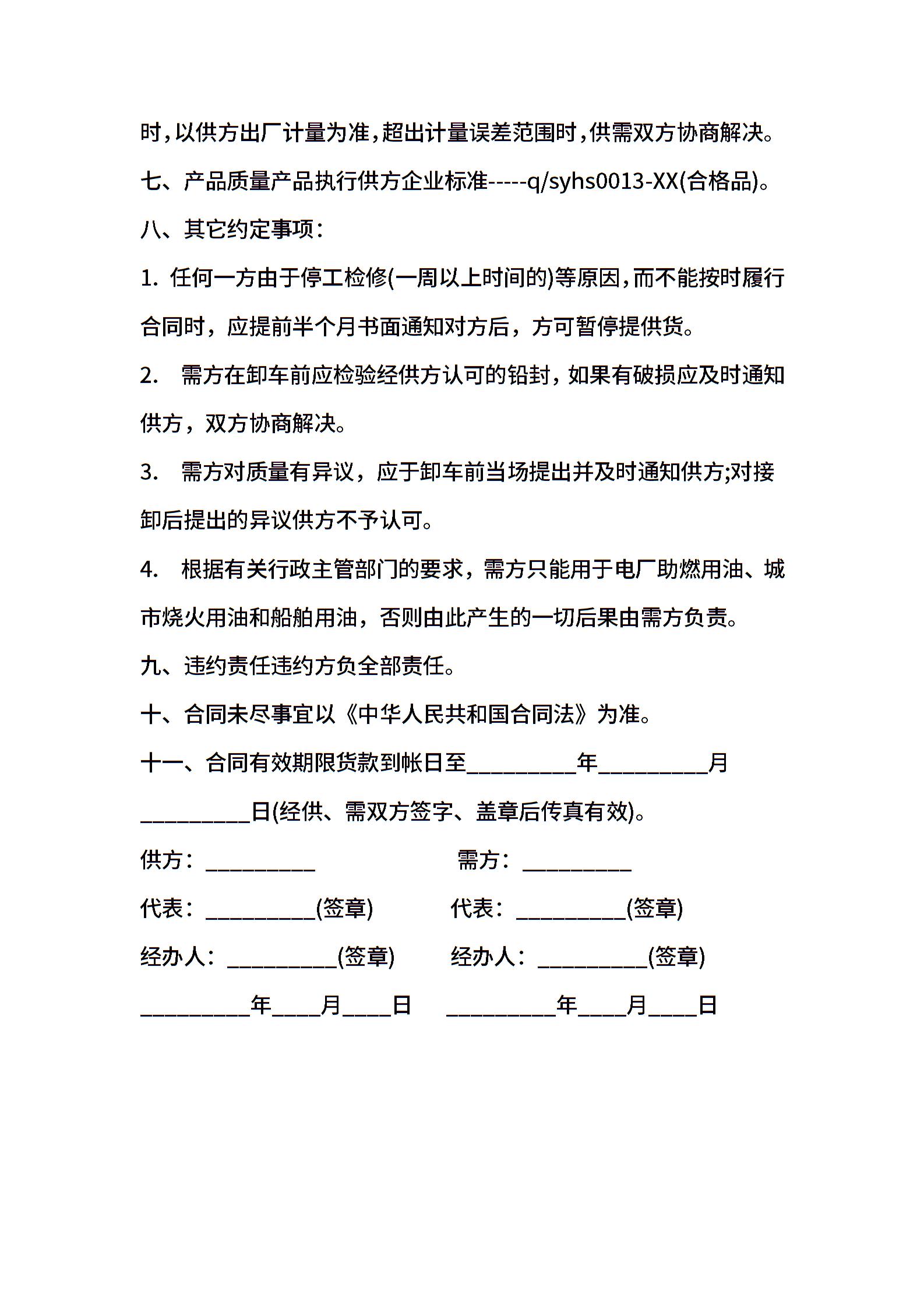 时，以供方出厂计量为准，超出计量误差范围时，供需双方协商解决。

七、产品质量产品执行供方企业标准-----q/syhs0013-XX(合格品)。

八、其它约定事项：

1. 任何一方由于停工检修(一周以上时间的)等原因，而不能按时履行合同时，应提前半个月书面通知对方后，方可暂停提供货。

2. 需方在卸车前应检验经供方认可的铅封，如果有破损应及时通知供方，双方协商解决。

3. 需方对质量有异议，应于卸车前当场提出并及时通知供方;对接卸后提出的异议供方不予认可。

4. 根据有关行政主管部门的要求，需方只能用于电厂助燃用油、城市烧火用油和船舶用油，否则由此产生的一切后果由需方负责。

九、违约责任违约方负全部责任。

十、合同未尽事宜以《中华人民共和国合同法》为准。

十一、合同有效期限货款到帐日至__________年__________月__________日(经供、需双方签字、盖章后传真有效)。

供方：__________ 需方：__________

代表：__________(签章) 代表：__________(签章)

经办人：__________(签章) 经办人：__________(签章)

__________年____月____日 __________年____月____日